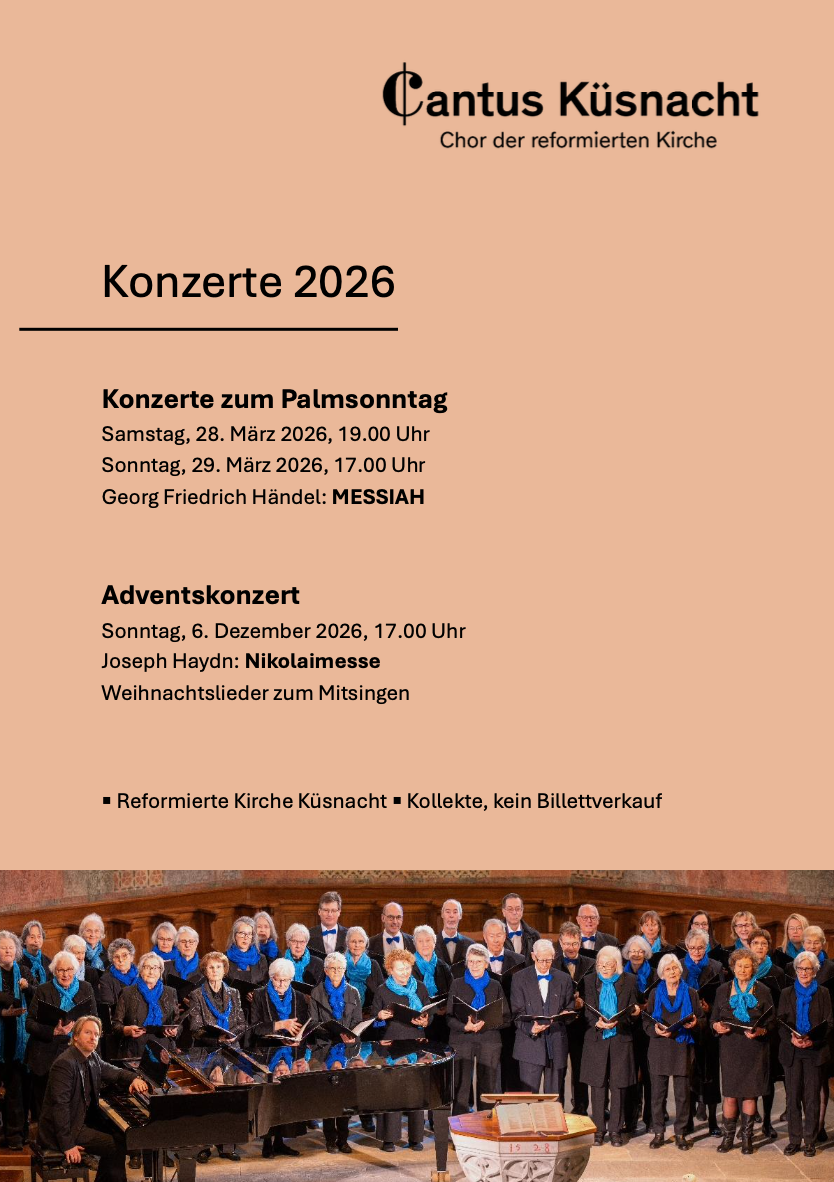 Cantus Küsnacht
Chor der reformierten Kirche

Konzerte 2026

Konzerte zum Palmsonntag
Samstag, 28. März 2026, 19.00 Uhr
Sonntag, 29. März 2026, 17.00 Uhr
Georg Friedrich Händel: MESSIAH

Adventskonzert
Sonntag, 6. Dezember 2026, 17.00 Uhr
Joseph Haydn: Nikolaimesse
Weihnachtslieder zum Mitsingen

▪ Reformierte Kirche Küsnacht ▪ Kollekte, kein Billettverkauf